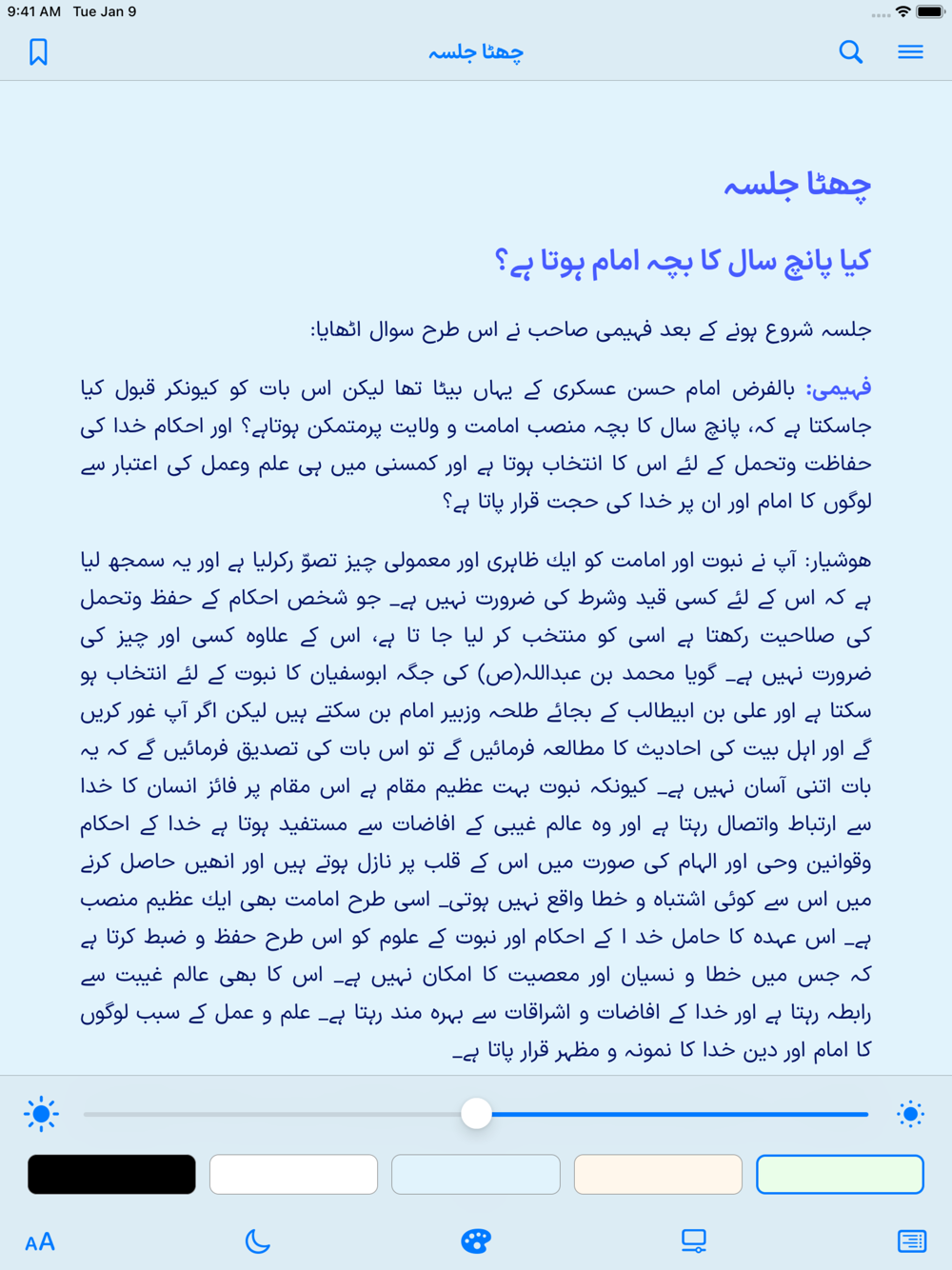 9:41 AM Tue Jan 9

چھٹا جلسہ

چھٹا جلسہ

کیا پانچ سال کا بچہ امام ہوتا ہے؟

جلسہ شروع ہونے کے بعد فہیمی صاحب نے اس طرح سوال اٹھایا:

فہیمی: بالفرض امام حسن عسکری کے یہاں بیٹا تھا لیکن اس بات کو کیونکر قبول کیا جاسکتا ہے کہ، پانچ سال کا بچہ منصب امامت و ولایت پرمتمکن ہوتاہے؟ اور احکام خدا کی حفاظت وتحمل کے لئے اس کا انتخاب ہوتا ہے اور کمسنی میں ہی علم وعمل کی اعتبار سے لوگوں کا امام اور ان پر خدا کی حجت قرار پاتا ہے؟

ہوشیار: آپ نے نبوت اور امامت کو ایک ظاہری اور معمولی چیز تصوّ رکرلیا ہے اور یہ سمجھ لیا ہے کہ اس کے لئے کسی قید وشرط کی ضرورت نہیں ہے۔ جو شخص احکام کے حفظ وتحمل کی صلاحیت رکھتا ہے اسی کو منتخب کر لیا جا تا ہے، اس کے علاوہ کسی اور چیز کی ضرورت نہیں ہے۔ گویا محمد بن عبداللہ(ص) کی جگہ ابوسفیان کا نبوت کے لئے انتخاب ہو سکتا ہے اور علی بن ابیطالب کے بجائے طلحہ وزبیر امام بن سکتے ہیں لیکن اگر آپ غور کریں گے اور اہل بیت کی احادیث کا مطالعہ فرمائیں گے تو اس بات کی تصدیق فرمائیں گے کہ یہ بات اتنی آسان نہیں ہے۔ کیونکہ نبوت بہت عظیم مقام ہے اس مقام پر فائز انسان کا خدا سے ارتباط واتصال رہتا ہے اور وہ عالم غیبی کے افاضات سے مستفید ہوتا ہے خدا کے احکام وقوانین وحی اور الہام کی صورت میں اس کے قلب پر نازل ہوتے ہیں اور انھیں حاصل کرنے میں اس سے کوئی اشتباہ و خطا واقع نہیں ہوتی۔ اسی طرح امامت بھی ایک عظیم منصب ہے۔ اس عہدہ کا حامل خد ا کے احکام اور نبوت کے علوم کو اس طرح حفظ و ضبط کرتا ہے کہ جس میں خطا و نسیان اور معصیت کا امکان نہیں ہے۔ اس کا بھی عالم غیبت سے رابطہ رہتا ہے اور خدا کے افاضات و اشراقات سے بہرہ مند رہتا ہے۔ علم و عمل کے سبب لوگوں کا امام اور دین خدا کا نمونہ و مظہر قرار پاتا ہے۔

AA